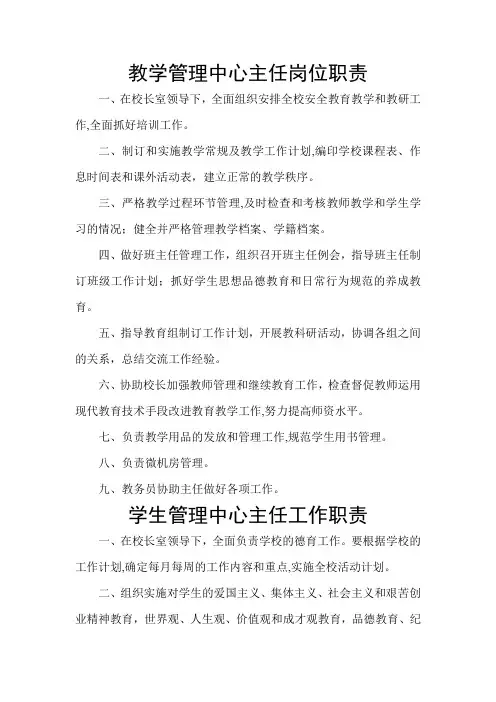 教学管理中心主任岗位职责

一、在校长室领导下，全面组织安排全校安全教育教学和教研工作,全面抓好培训工作。

二、制订和实施教学常规及教学工作计划,编印学校课程表、作息时间表和课外活动表，建立正常的教学秩序。

三、严格教学过程环节管理,及时检查和考核教师教学和学生学习的情况；健全并严格管理教学档案、学籍档案。

四、做好班主任管理工作，组织召开班主任例会，指导班主任制订班级工作计划；抓好学生思想品德教育和日常行为规范的养成教育。

五、指导教育组制订工作计划，开展教科研活动，协调各组之间的关系，总结交流工作经验。

六、协助校长加强教师管理和继续教育工作，检查督促教师运用现代教育技术手段改进教育教学工作,努力提高师资水平。

七、负责教学用品的发放和管理工作,规范学生用书管理。

八、负责微机房管理。

九、教务员协助主任做好各项工作。

学生管理中心主任工作职责

一、在校长室领导下，全面负责学校的德育工作。要根据学校的工作计划,确定每月每周的工作内容和重点,实施全校活动计划。

二、组织实施对学生的爱国主义、集体主义、社会主义和艰苦创业精神教育，世界观、人生观、价值观和成才观教育，品德教育、纪